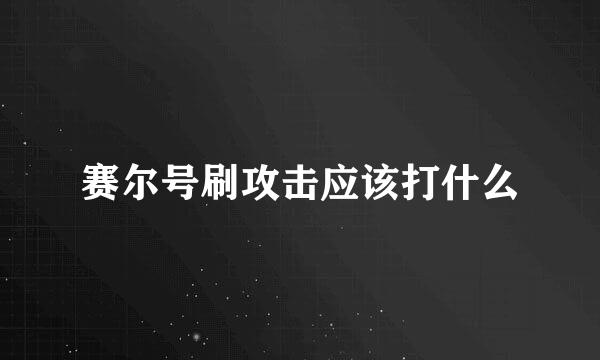 赛尔号刷攻击应该打什么